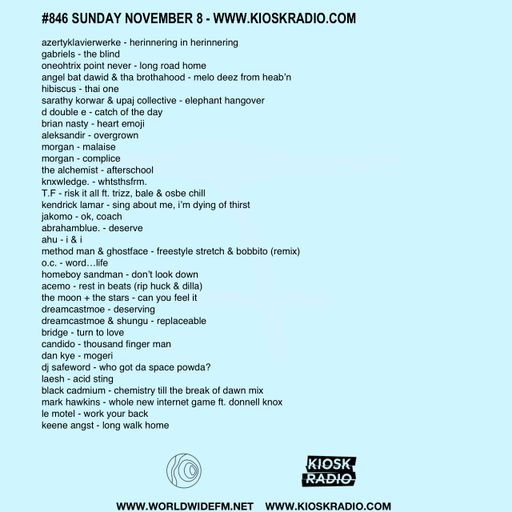 #846 SUNDAY NOVEMBER 8 - WWW.KIOSKRADIO.COM

azertyklavierwerke - herinnering in herinnering
gabriels - the blind
oneohtrix point never - long road home
angel bat dawid & tha brothahood - melo deez from heab'n
hibiscus - thai one
sarathy korwar & upaj collective - elephant hangover
d double e - catch of the day
brian nasty - heart emoji
aleksandir - overgrown
morgan - malaise
morgan - complice
the alchemist - afterschool
knxwledge. - whtsthsfrm.
T.F - risk it all ft. trizz, bale & osbe chill
kendrick lamar - sing about me, i'm dying of thirst
jakomo - ok, coach
abrahamblue. - deserve
ahu - i & i
method man & ghostface - freestyle stretch & bobbito (remix)
o.c. - word…life
homeboy sandman - don't look down
acemo - rest in beats (rip huck & dilla)
the moon + the stars - can you feel it
dreamcastmoe - deserving
dreamcastmoe & shungu - replaceable
bridge - turn to love
candido - thousand finger man
dan kye - mogeri
dj safeword - who got da space powda?
laesh - acid sting
black cadmium - chemistry till the break of dawn mix
mark hawkins - whole new internet game ft. donnell knox
le motel - work your back
keene angst - long walk home

KIOSK RADIO

WWW.WORLDWIDEFM.NET WWW.KIOSKRADIO.COM